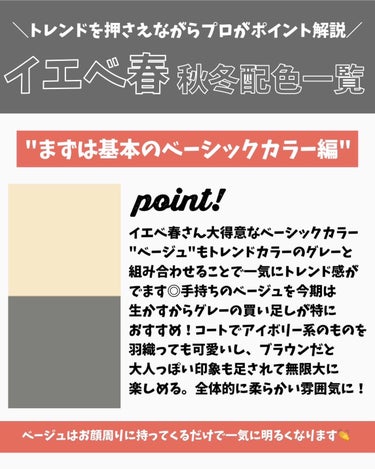 ＼トレンドを押さえながらプロがポイント解説／

イエベ春 秋冬配色一覧

"まずは基本のベーシックカラー編"

point!

イエベ春さん大得意なベーシックカラー"ベージュ"もトレンドカラーのグレーと組み合わせることで一気にトレンド感がでます◎手持ちのベージュを今期は生かすからグレーの買い足しが特におすすめ！コートでアイボリー系のものを羽織っても可愛いし、ブラウンだと大人っぽい印象も足されて無限大に楽しめる。全体的に柔らかい雰囲気に！

ベージュはお顔周りに持ってくるだけで一気に明るくなります